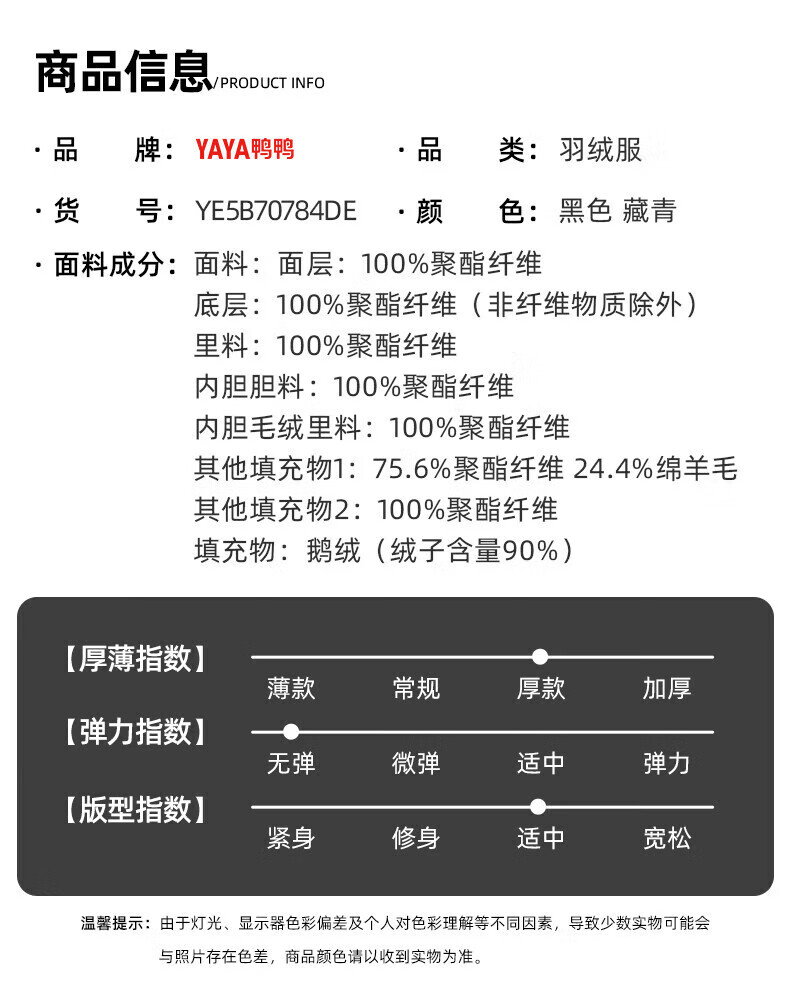 商品信息/PRODUCT INFO

· 品　　牌：YAYA鸭鸭　　· 品　　类：羽绒服

· 货　　号：YE5B70784DE　　· 颜　　色：黑色 藏青

· 面料成分：面料：面层：100%聚酯纤维
底层：100%聚酯纤维（非纤维物质除外）
里料：100%聚酯纤维
内胆胆料：100%聚酯纤维
内胆毛绒里料：100%聚酯纤维
其他填充物1：75.6%聚酯纤维 24.4%绵羊毛
其他填充物2：100%聚酯纤维
填充物：鹅绒（绒子含量90%）

【厚薄指数】
薄款　常规　厚款　加厚

【弹力指数】
无弹　微弹　适中　弹力

【版型指数】
紧身　修身　适中　宽松

温馨提示：由于灯光、显示器色彩偏差及个人对色彩理解等不同因素，导致少数实物可能会与照片存在色差，商品颜色请以收到实物为准。